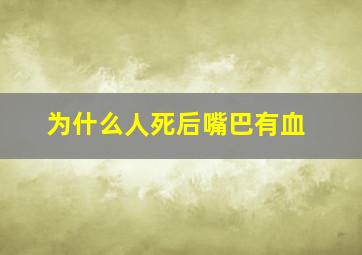 为什么人死后嘴巴有血